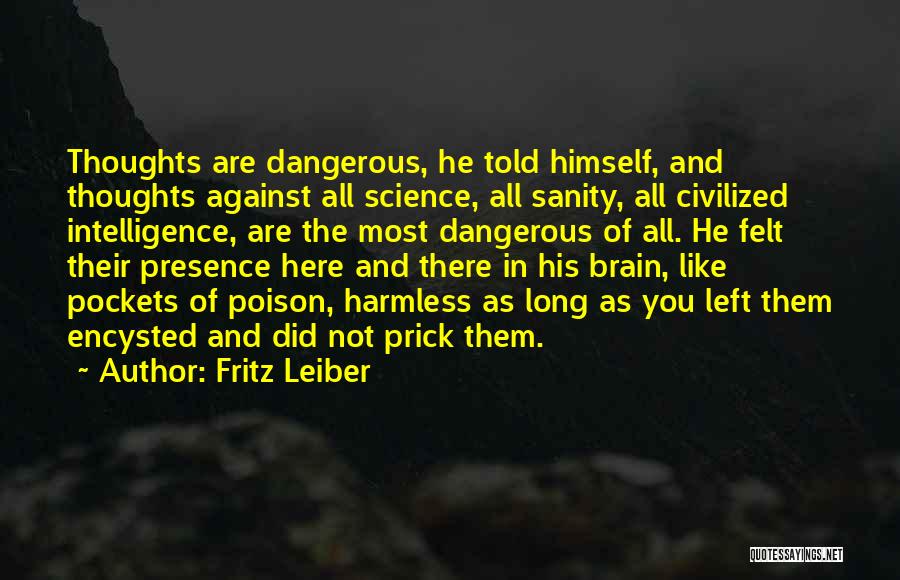 Thoughts are dangerous, he told himself, and thoughts against all science, all sanity, all civilized intelligence, are the most dangerous of all. He felt their presence here and there in his brain, like pockets of poison, harmless as long as you left them encysted and did not prick them.

~ Author: Fritz Leiber

QUOTESSAYINGS.NET